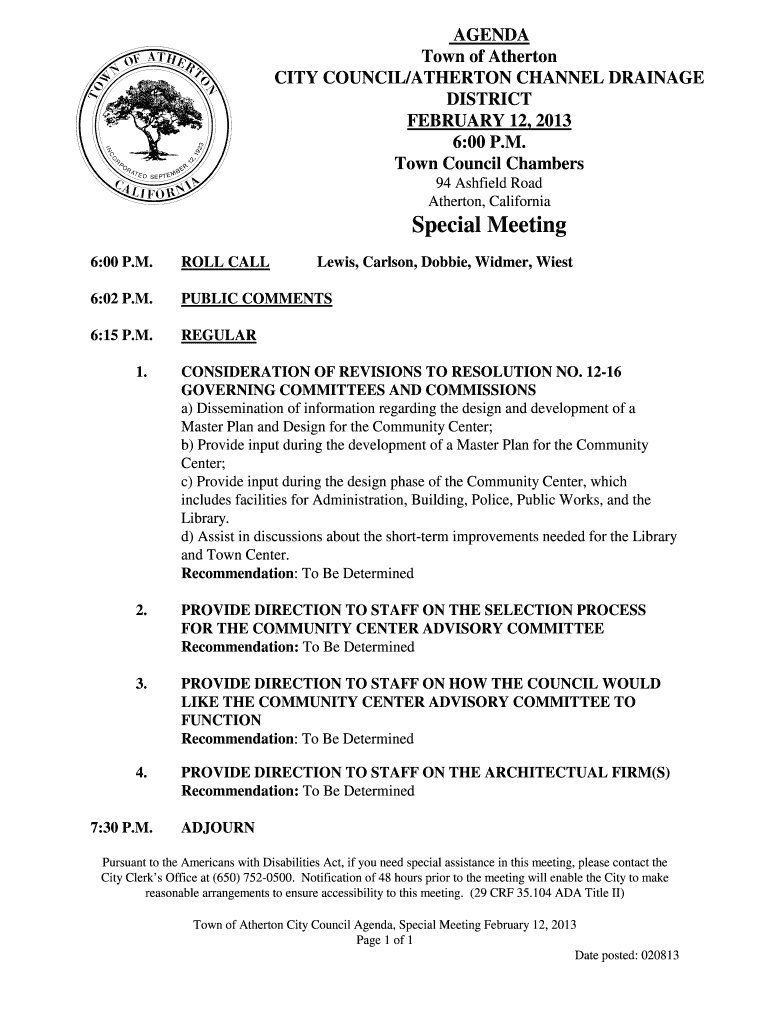 TOWN OF ATHERTON
INCORPORATED SEPTEMBER 12, 1923
CALIFORNIA

AGENDA
Town of Atherton
CITY COUNCIL/ATHERTON CHANNEL DRAINAGE DISTRICT
FEBRUARY 12, 2013
6:00 P.M.
Town Council Chambers
94 Ashfield Road
Atherton, California
Special Meeting

6:00 P.M. ROLL CALL Lewis, Carlson, Dobbie, Widmer, Wiest

6:02 P.M. PUBLIC COMMENTS

6:15 P.M. REGULAR

1. CONSIDERATION OF REVISIONS TO RESOLUTION NO. 12-16 GOVERNING COMMITTEES AND COMMISSIONS
a) Dissemination of information regarding the design and development of a Master Plan and Design for the Community Center;
b) Provide input during the development of a Master Plan for the Community Center;
c) Provide input during the design phase of the Community Center, which includes facilities for Administration, Building, Police, Public Works, and the Library.
d) Assist in discussions about the short-term improvements needed for the Library and Town Center.
Recommendation: To Be Determined

2. PROVIDE DIRECTION TO STAFF ON THE SELECTION PROCESS FOR THE COMMUNITY CENTER ADVISORY COMMITTEE
Recommendation: To Be Determined

3. PROVIDE DIRECTION TO STAFF ON HOW THE COUNCIL WOULD LIKE THE COMMUNITY CENTER ADVISORY COMMITTEE TO FUNCTION
Recommendation: To Be Determined

4. PROVIDE DIRECTION TO STAFF ON THE ARCHITECTUAL FIRM(S)
Recommendation: To Be Determined

7:30 P.M. ADJOURN

Pursuant to the Americans with Disabilities Act, if you need special assistance in this meeting, please contact the City Clerk's Office at (650) 752-0500. Notification of 48 hours prior to the meeting will enable the City to make reasonable arrangements to ensure accessibility to this meeting. (29 CRF 35.104 ADA Title II)

Town of Atherton City Council Agenda, Special Meeting February 12, 2013
Page 1 of 1
Date posted: 020813